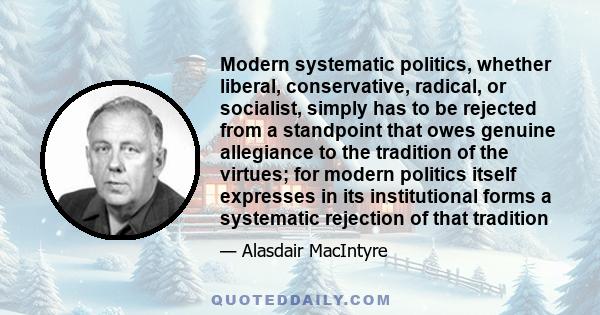 Modern systematic politics, whether liberal, conservative, radical, or socialist, simply has to be rejected from a standpoint that owes genuine allegiance to the tradition of the virtues; for modern politics itself expresses in its institutional forms a systematic rejection of that tradition

— Alasdair MacIntyre

QUOTEDDAILY.COM